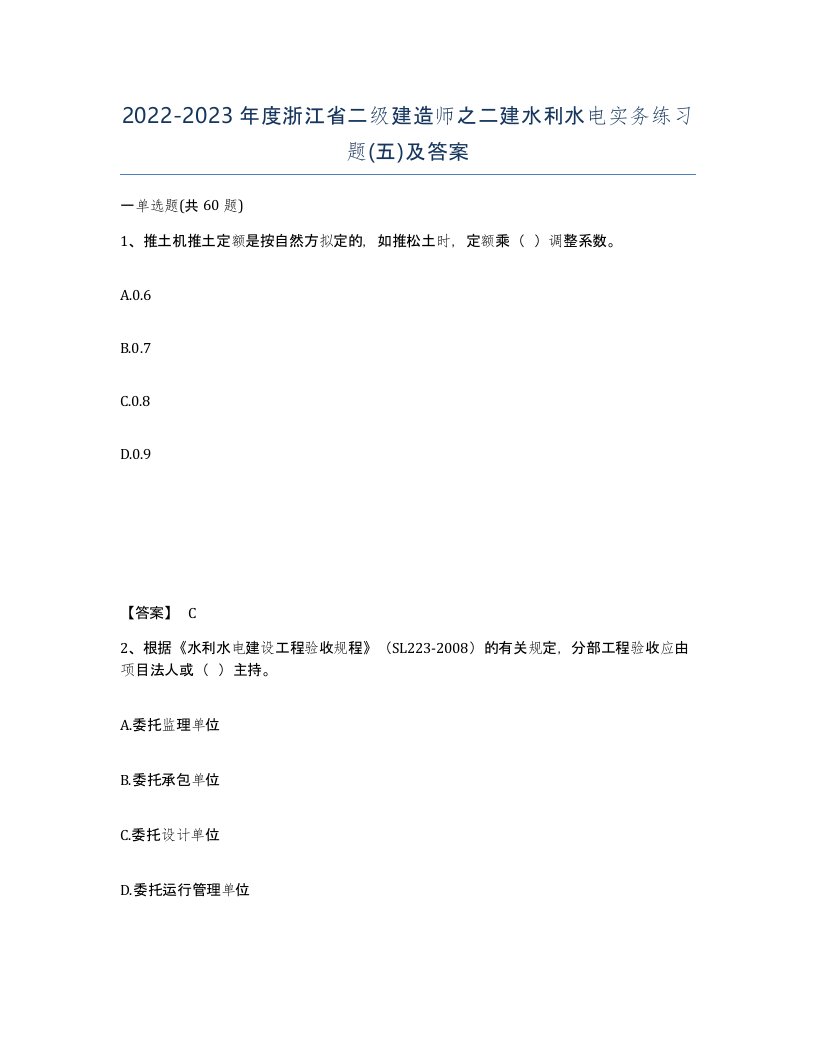 2022-2023年度浙江省二级建造师之二建水利水电实务练习题(五)及答案

一单选题(共 60 题)

1、推土机推土定额是按自然方拟定的，如推松土时，定额乘（ ）调整系数。

A.0.6

B.0.7

C.0.8

D.0.9

【答案】 C

2、根据《水利水电建设工程验收规程》（SL223-2008）的有关规定，分部工程验收应由项目法人或（ ）主持。

A.委托监理单位

B.委托承包单位

C.委托设计单位

D.委托运行管理单位